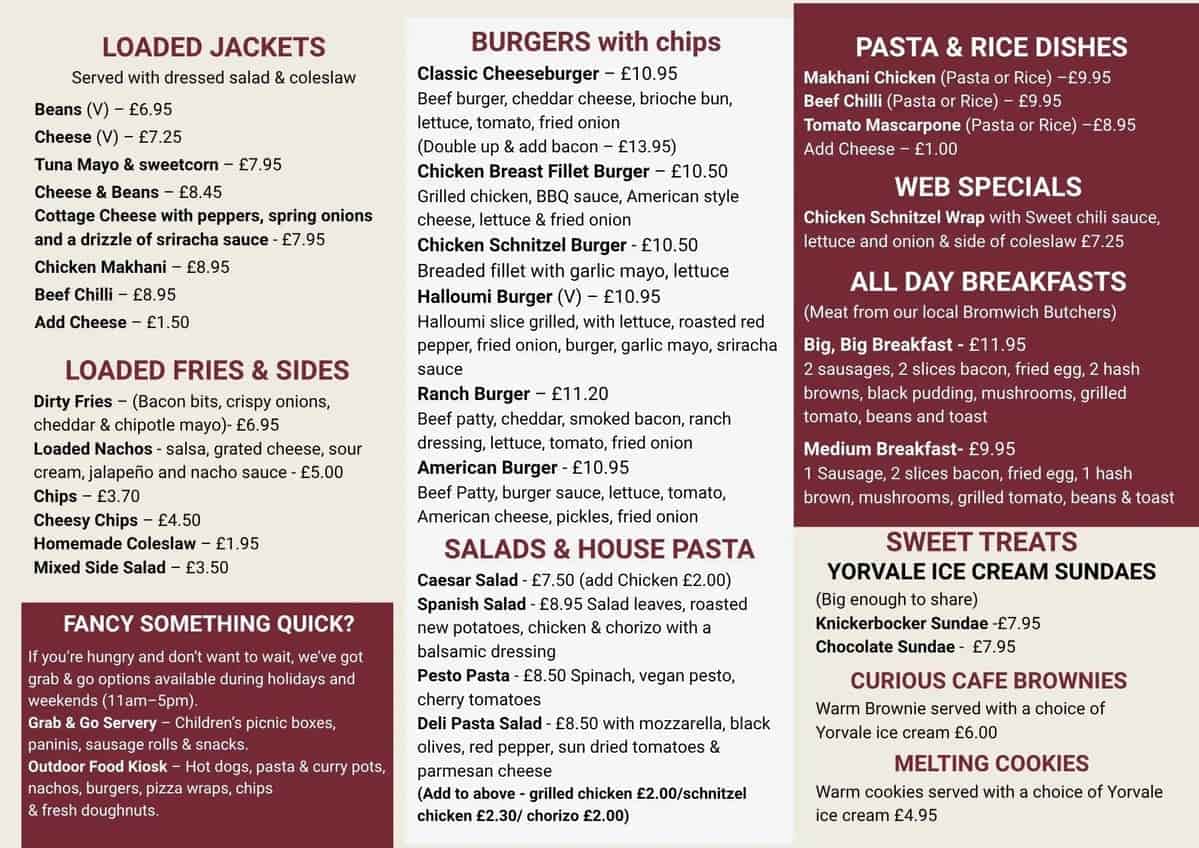 LOADED JACKETS
Served with dressed salad & coleslaw

Beans (V) – £6.95
Cheese (V) – £7.25
Tuna Mayo & sweetcorn – £7.95
Cheese & Beans – £8.45
Cottage Cheese with peppers, spring onions and a drizzle of sriracha sauce - £7.95
Chicken Makhani – £8.95
Beef Chilli – £8.95
Add Cheese – £1.50

LOADED FRIES & SIDES
Dirty Fries – (Bacon bits, crispy onions, cheddar & chipotle mayo)- £6.95
Loaded Nachos - salsa, grated cheese, sour cream, jalapeño and nacho sauce - £5.00
Chips – £3.70
Cheesy Chips – £4.50
Homemade Coleslaw – £1.95
Mixed Side Salad – £3.50

FANCY SOMETHING QUICK?
If you're hungry and don't want to wait, we've got grab & go options available during holidays and weekends (11am–5pm).
Grab & Go Servery – Children's picnic boxes, paninis, sausage rolls & snacks.
Outdoor Food Kiosk – Hot dogs, pasta & curry pots, nachos, burgers, pizza wraps, chips & fresh doughnuts.

BURGERS with chips
Classic Cheeseburger – £10.95
Beef burger, cheddar cheese, brioche bun, lettuce, tomato, fried onion
(Double up & add bacon – £13.95)
Chicken Breast Fillet Burger – £10.50
Grilled chicken, BBQ sauce, American style cheese, lettuce & fried onion
Chicken Schnitzel Burger - £10.50
Breaded fillet with garlic mayo, lettuce
Halloumi Burger (V) – £10.95
Halloumi slice grilled, with lettuce, roasted red pepper, fried onion, burger, garlic mayo, sriracha sauce
Ranch Burger – £11.20
Beef patty, cheddar, smoked bacon, ranch dressing, lettuce, tomato, fried onion
American Burger - £10.95
Beef Patty, burger sauce, lettuce, tomato, American cheese, pickles, fried onion

SALADS & HOUSE PASTA
Caesar Salad - £7.50 (add Chicken £2.00)
Spanish Salad - £8.95 Salad leaves, roasted new potatoes, chicken & chorizo with a balsamic dressing
Pesto Pasta - £8.50 Spinach, vegan pesto, cherry tomatoes
Deli Pasta Salad - £8.50 with mozzarella, black olives, red pepper, sun dried tomatoes & parmesan cheese
(Add to above - grilled chicken £2.00/schnitzel chicken £2.30/ chorizo £2.00)

PASTA & RICE DISHES
Makhani Chicken (Pasta or Rice) –£9.95
Beef Chilli (Pasta or Rice) – £9.95
Tomato Mascarpone (Pasta or Rice) –£8.95
Add Cheese – £1.00

WEB SPECIALS
Chicken Schnitzel Wrap with Sweet chili sauce, lettuce and onion & side of coleslaw £7.25

ALL DAY BREAKFASTS
(Meat from our local Bromwich Butchers)
Big, Big Breakfast - £11.95
2 sausages, 2 slices bacon, fried egg, 2 hash browns, black pudding, mushrooms, grilled tomato, beans and toast
Medium Breakfast- £9.95
1 Sausage, 2 slices bacon, fried egg, 1 hash brown, mushrooms, grilled tomato, beans & toast

SWEET TREATS
YORVALE ICE CREAM SUNDAES
(Big enough to share)
Knickerbocker Sundae -£7.95
Chocolate Sundae - £7.95

CURIOUS CAFE BROWNIES
Warm Brownie served with a choice of Yorvale ice cream £6.00

MELTING COOKIES
Warm cookies served with a choice of Yorvale ice cream £4.95